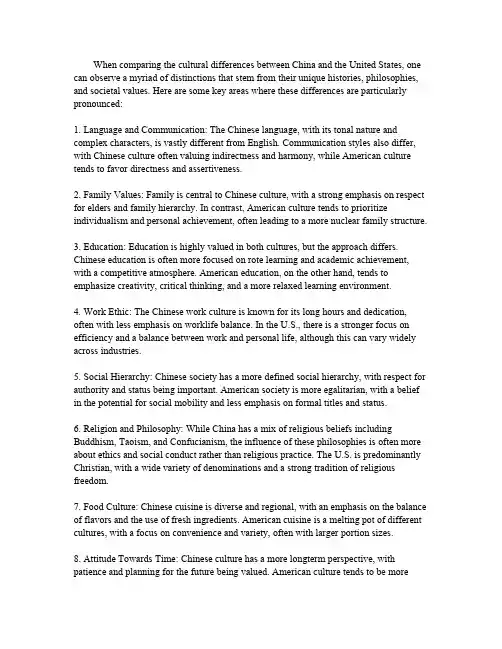 When comparing the cultural differences between China and the United States, one can observe a myriad of distinctions that stem from their unique histories, philosophies, and societal values. Here are some key areas where these differences are particularly pronounced:

1. Language and Communication: The Chinese language, with its tonal nature and complex characters, is vastly different from English. Communication styles also differ, with Chinese culture often valuing indirectness and harmony, while American culture tends to favor directness and assertiveness.

2. Family Values: Family is central to Chinese culture, with a strong emphasis on respect for elders and family hierarchy. In contrast, American culture tends to prioritize individualism and personal achievement, often leading to a more nuclear family structure.

3. Education: Education is highly valued in both cultures, but the approach differs. Chinese education is often more focused on rote learning and academic achievement, with a competitive atmosphere. American education, on the other hand, tends to emphasize creativity, critical thinking, and a more relaxed learning environment.

4. Work Ethic: The Chinese work culture is known for its long hours and dedication, often with less emphasis on worklife balance. In the U.S., there is a stronger focus on efficiency and a balance between work and personal life, although this can vary widely across industries.

5. Social Hierarchy: Chinese society has a more defined social hierarchy, with respect for authority and status being important. American society is more egalitarian, with a belief in the potential for social mobility and less emphasis on formal titles and status.

6. Religion and Philosophy: While China has a mix of religious beliefs including Buddhism, Taoism, and Confucianism, the influence of these philosophies is often more about ethics and social conduct rather than religious practice. The U.S. is predominantly Christian, with a wide variety of denominations and a strong tradition of religious freedom.

7. Food Culture: Chinese cuisine is diverse and regional, with an emphasis on the balance of flavors and the use of fresh ingredients. American cuisine is a melting pot of different cultures, with a focus on convenience and variety, often with larger portion sizes.

8. Attitude Towards Time: Chinese culture has a more longterm perspective, with patience and planning for the future being valued. American culture tends to be more